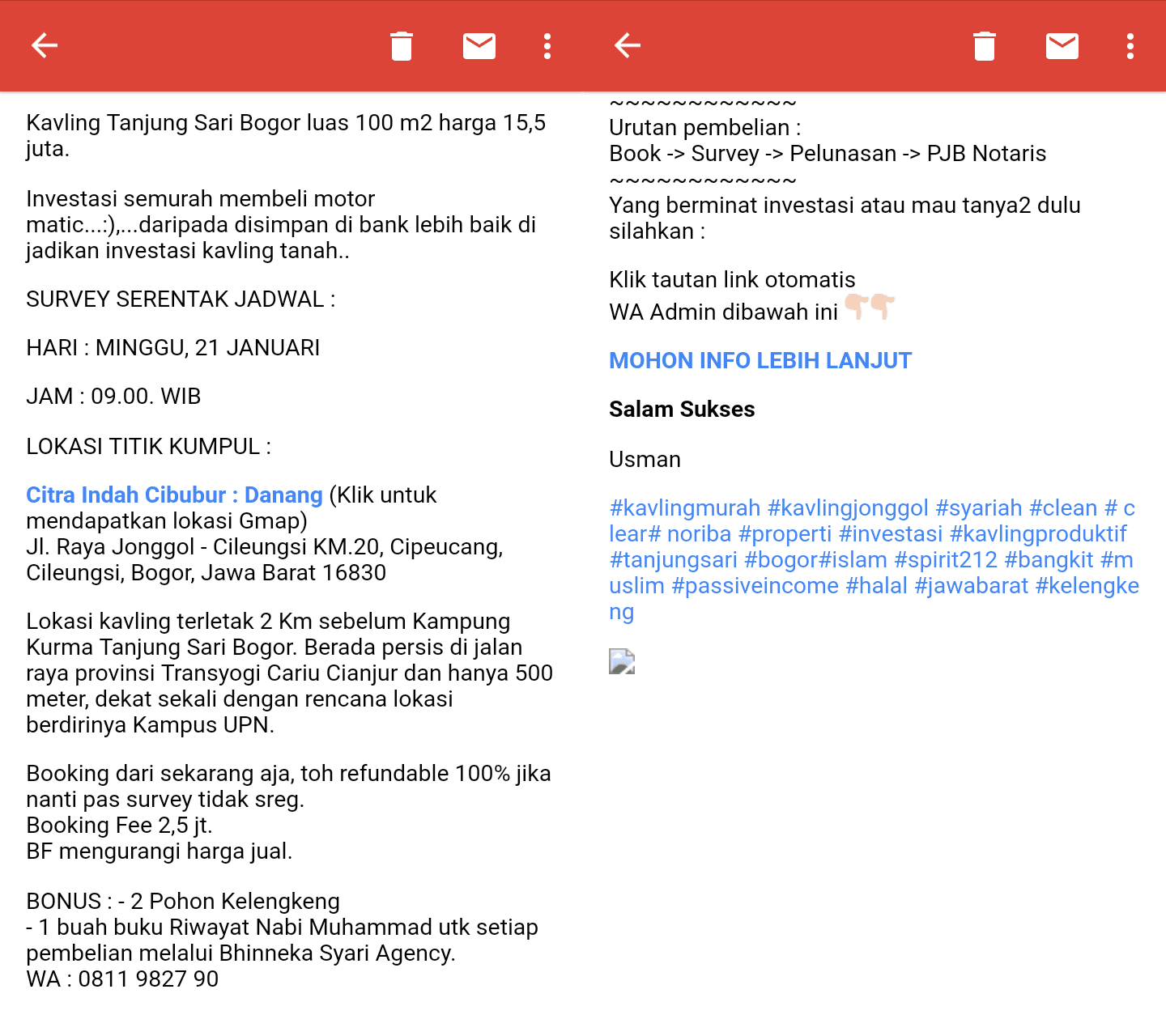 Kavling Tanjung Sari Bogor luas 100 m2 harga 15,5 juta.

Investasi semurah membeli motor matic...:),...daripada disimpan di bank lebih baik di jadikan investasi kavling tanah..

SURVEY SERENTAK JADWAL :

HARI : MINGGU, 21 JANUARI

JAM : 09.00. WIB

LOKASI TITIK KUMPUL :

Citra Indah Cibubur : Danang (Klik untuk mendapatkan lokasi Gmap)
Jl. Raya Jonggol - Cileungsi KM.20, Cipeucang, Cileungsi, Bogor, Jawa Barat 16830

Lokasi kavling terletak 2 Km sebelum Kampung Kurma Tanjung Sari Bogor. Berada persis di jalan raya provinsi Transyogi Cariu Cianjur dan hanya 500 meter, dekat sekali dengan rencana lokasi berdirinya Kampus UPN.

Booking dari sekarang aja, toh refundable 100% jika nanti pas survey tidak sreg.
Booking Fee 2,5 jt.
BF mengurangi harga jual.

BONUS : - 2 Pohon Kelengkeng
- 1 buah buku Riwayat Nabi Muhammad utk setiap pembelian melalui Bhinneka Syari Agency.
WA : 0811 9827 90

~~~~~~~~~~~~~
Urutan pembelian :
Book -> Survey -> Pelunasan -> PJB Notaris
~~~~~~~~~~~~~
Yang berminat investasi atau mau tanya2 dulu silahkan :

Klik tautan link otomatis
WA Admin dibawah ini 👇👇

MOHON INFO LEBIH LANJUT

Salam Sukses

Usman

#kavlingmurah #kavlingjonggol #syariah #clean # clear# noriba #properti #investasi #kavlingproduktif #tanjungsari #bogor#islam #spirit212 #bangkit #muslim #passiveincome #halal #jawabarat #kelengkeng